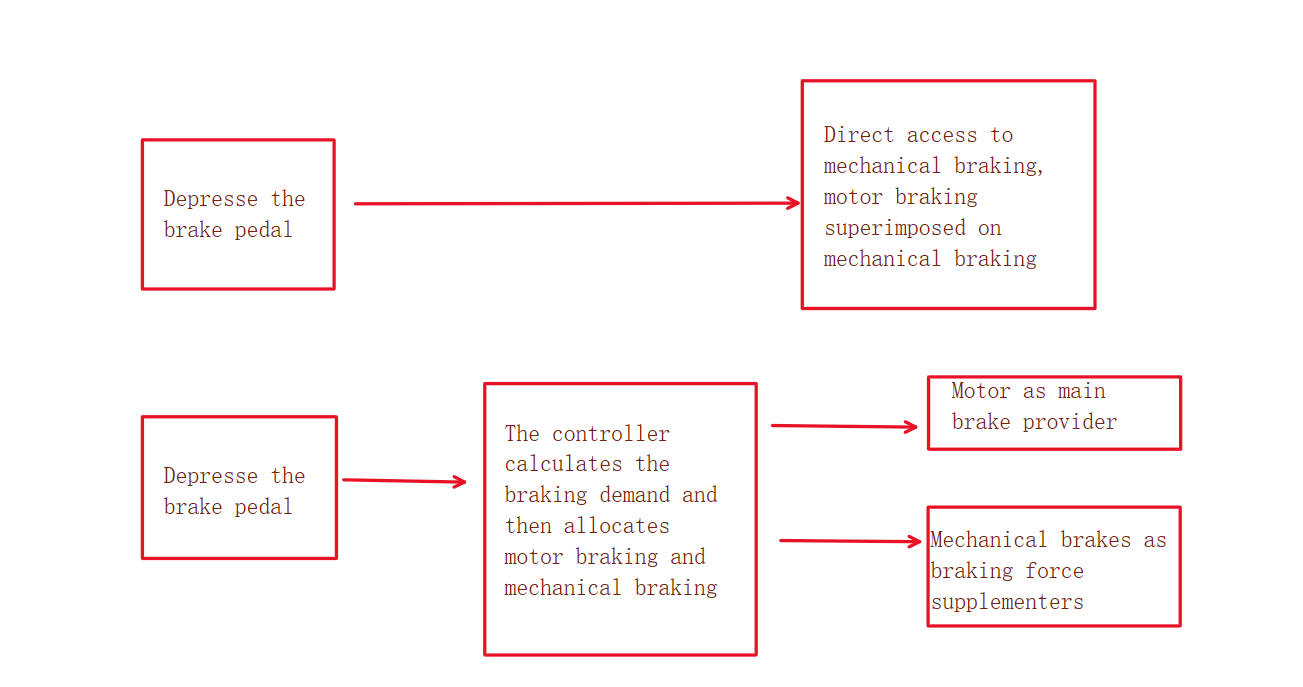 Depresse the brake pedal

Direct access to mechanical braking, motor braking superimposed on mechanical braking

Depresse the brake pedal

The controller calculates the braking demand and then allocates motor braking and mechanical braking

Motor as main brake provider

Mechanical brakes as braking force supplementers